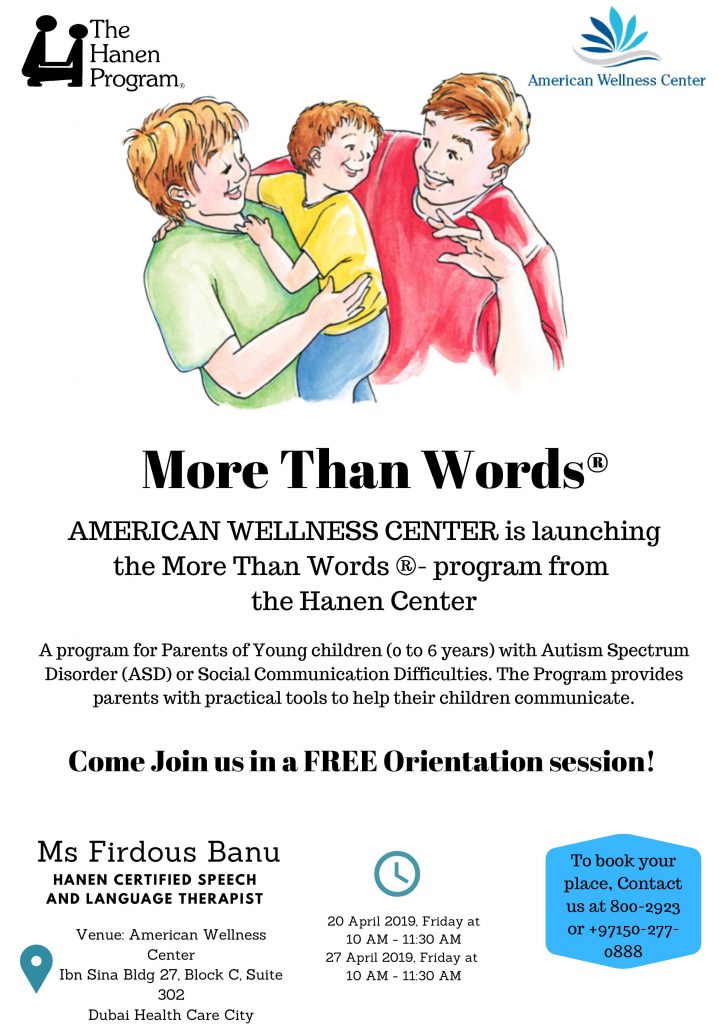 The Hanen Program®

American Wellness Center

More Than Words®

AMERICAN WELLNESS CENTER is launching the More Than Words ®- program from the Hanen Center

A program for Parents of Young children (0 to 6 years) with Autism Spectrum Disorder (ASD) or Social Communication Difficulties. The Program provides parents with practical tools to help their children communicate.

Come Join us in a FREE Orientation session!

Ms Firdous Banu
HANEN CERTIFIED SPEECH AND LANGUAGE THERAPIST

Venue: American Wellness Center
Ibn Sina Bldg 27, Block C, Suite 302
Dubai Health Care City

20 April 2019, Friday at 10 AM - 11:30 AM
27 April 2019, Friday at 10 AM - 11:30 AM

To book your place, Contact us at 800-2923 or +97150-277-0888